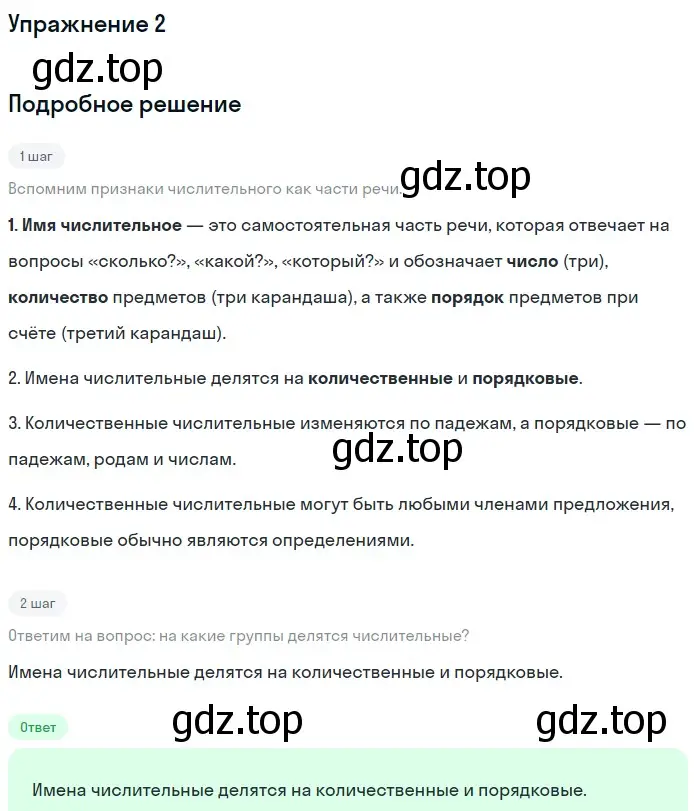 Упражнение 2

gdz.top

Подробное решение

1 шаг

Вспомним признаки числительного как части речи. gdz.top

1. Имя числительное — это самостоятельная часть речи, которая отвечает на вопросы «сколько?», «какой?», «который?» и обозначает число (три), количество предметов (три карандаша), а также порядок предметов при счёте (третий карандаш).

2. Имена числительные делятся на количественные и порядковые.

3. Количественные числительные изменяются по падежам, а порядковые — по падежам, родам и числам. gdz.top

4. Количественные числительные могут быть любыми членами предложения, порядковые обычно являются определениями.

2 шаг

Ответим на вопрос: на какие группы делятся числительные?

Имена числительные делятся на количественные и порядковые.

Ответ gdz.top gdz.top

Имена числительные делятся на количественные и порядковые.